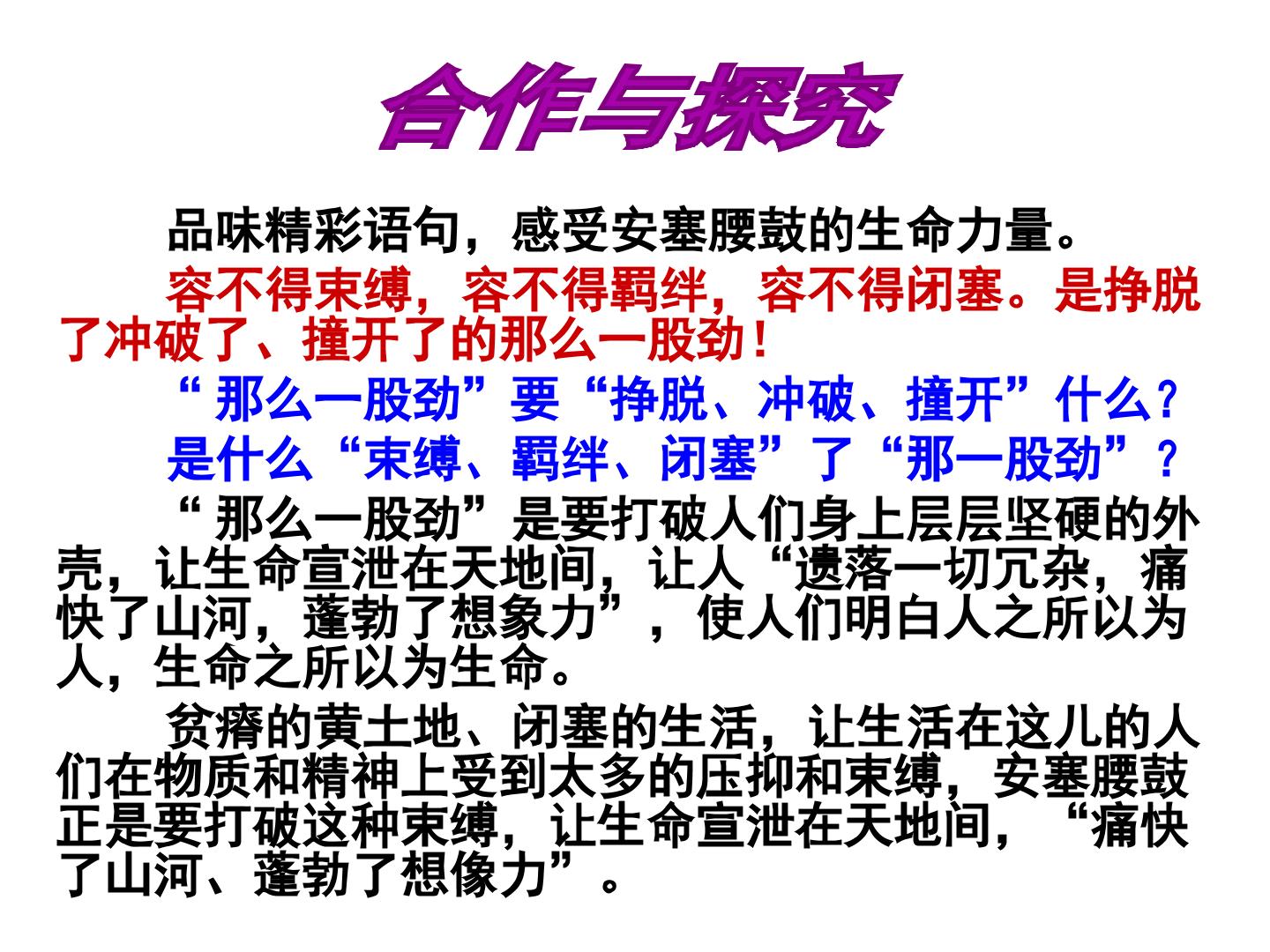 合作与探究

品味精彩语句，感受安塞腰鼓的生命力量。

容不得束缚，容不得羁绊，容不得闭塞。是挣脱了冲破了、撞开了的那么一股劲！

“那么一股劲”要“挣脱、冲破、撞开”什么？

是什么“束缚、羁绊、闭塞”了“那一股劲”？

“那么一股劲”是要打破人们身上层层坚硬的外壳，让生命宣泄在天地间，让人“遗落一切冗杂，痛快了山河，蓬勃了想象力”，使人们明白人之所以为人，生命之所以为生命。

贫瘠的黄土地、闭塞的生活，让生活在这儿的人们在物质和精神上受到太多的压抑和束缚，安塞腰鼓正是要打破这种束缚，让生命宣泄在天地间，“痛快了山河、蓬勃了想像力”。